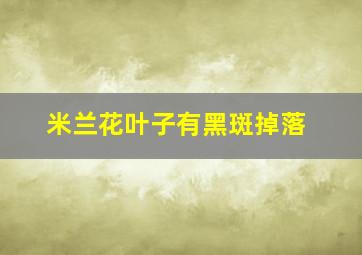 米兰花叶子有黑斑掉落